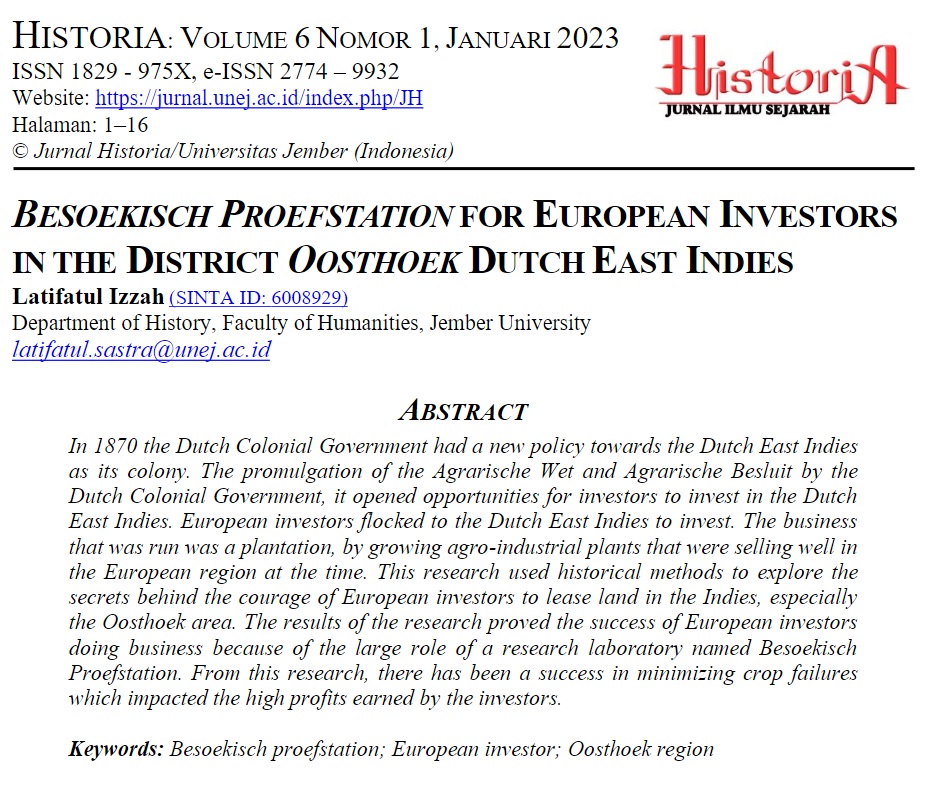 HISTORIA: VOLUME 6 NOMOR 1, JANUARI 2023
ISSN 1829 - 975X, e-ISSN 2774 – 9932
Website: https://jurnal.unej.ac.id/index.php/JH
Halaman: 1–16
© Jurnal Historia/Universitas Jember (Indonesia)

HistoriA
JURNAL ILMU SEJARAH

BESOEKISCH PROEFSTATION FOR EUROPEAN INVESTORS IN THE DISTRICT OOSTHOEK DUTCH EAST INDIES
Latifatul Izzah (SINTA ID: 6008929)
Department of History, Faculty of Humanities, Jember University
latifatul.sastra@unej.ac.id

ABSTRACT
In 1870 the Dutch Colonial Government had a new policy towards the Dutch East Indies as its colony. The promulgation of the Agrarische Wet and Agrarische Besluit by the Dutch Colonial Government, it opened opportunities for investors to invest in the Dutch East Indies. European investors flocked to the Dutch East Indies to invest. The business that was run was a plantation, by growing agro-industrial plants that were selling well in the European region at the time. This research used historical methods to explore the secrets behind the courage of European investors to lease land in the Indies, especially the Oosthoek area. The results of the research proved the success of European investors doing business because of the large role of a research laboratory named Besoekisch Proefstation. From this research, there has been a success in minimizing crop failures which impacted the high profits earned by the investors.

Keywords: Besoekisch proefstation; European investor; Oosthoek region